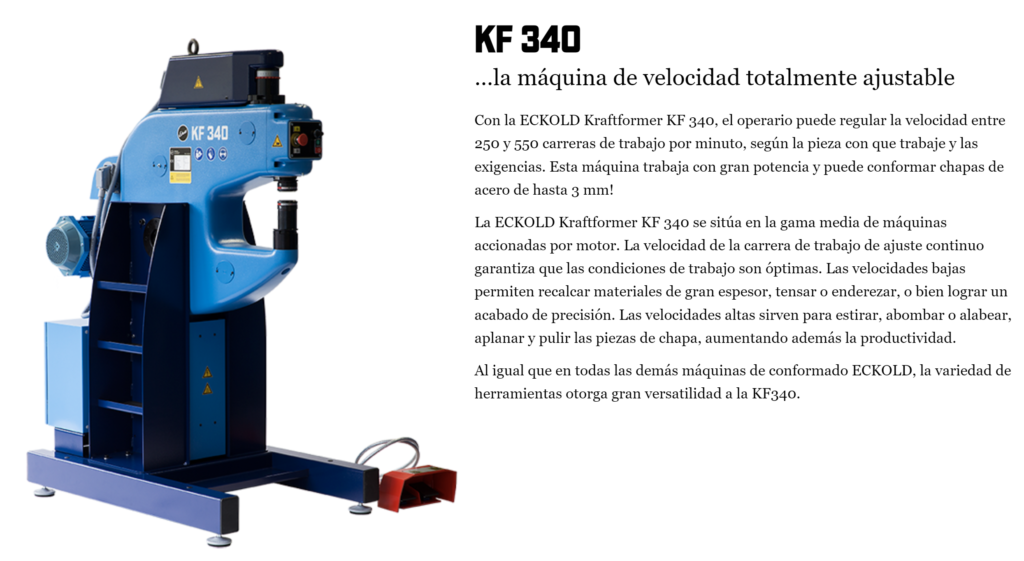 KF 340

KF 340
…la máquina de velocidad totalmente ajustable

Con la ECKOLD Kraftformer KF 340, el operario puede regular la velocidad entre 250 y 550 carreras de trabajo por minuto, según la pieza con que trabaje y las exigencias. Esta máquina trabaja con gran potencia y puede conformar chapas de acero de hasta 3 mm!

La ECKOLD Kraftformer KF 340 se sitúa en la gama media de máquinas accionadas por motor. La velocidad de la carrera de trabajo de ajuste continuo garantiza que las condiciones de trabajo son óptimas. Las velocidades bajas permiten recalcar materiales de gran espesor, tensar o enderezar, o bien lograr un acabado de precisión. Las velocidades altas sirven para estirar, abombar o alabear, aplanar y pulir las piezas de chapa, aumentando además la productividad.

Al igual que en todas las demás máquinas de conformado ECKOLD, la variedad de herramientas otorga gran versatilidad a la KF340.